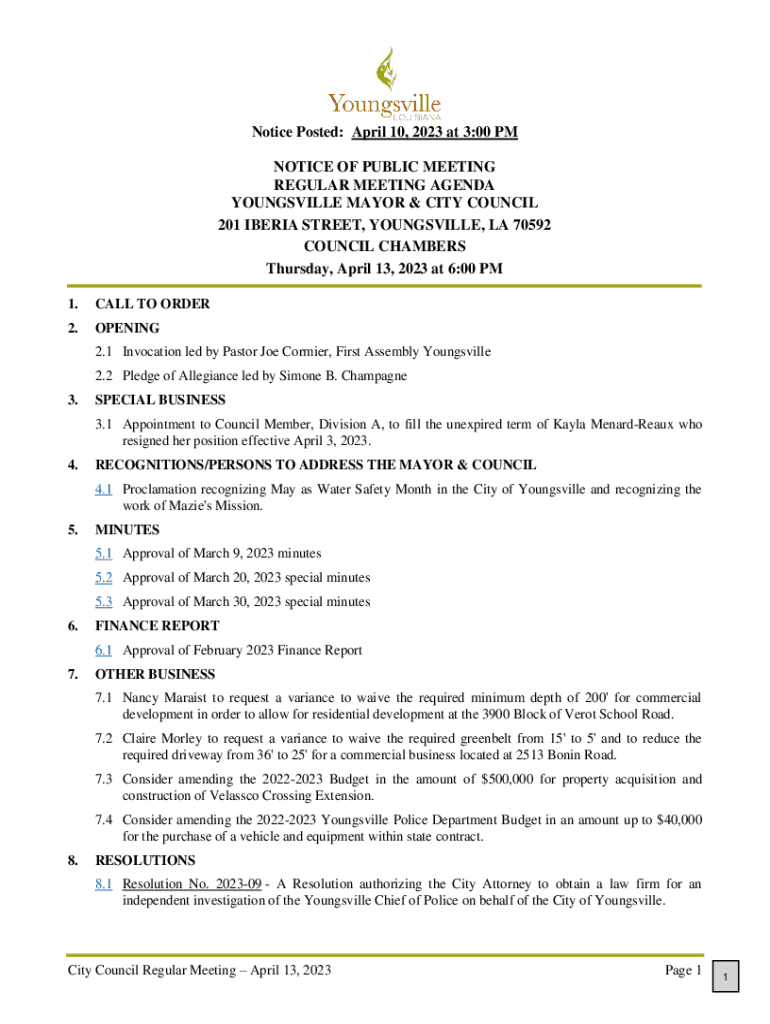 Youngsville
LOUISIANA

Notice Posted: April 10, 2023 at 3:00 PM

NOTICE OF PUBLIC MEETING
REGULAR MEETING AGENDA
YOUNGSVILLE MAYOR & CITY COUNCIL
201 IBERIA STREET, YOUNGSVILLE, LA 70592
COUNCIL CHAMBERS
Thursday, April 13, 2023 at 6:00 PM

1. CALL TO ORDER

2. OPENING

2.1 Invocation led by Pastor Joe Cormier, First Assembly Youngsville

2.2 Pledge of Allegiance led by Simone B. Champagne

3. SPECIAL BUSINESS

3.1 Appointment to Council Member, Division A, to fill the unexpired term of Kayla Menard-Reaux who resigned her position effective April 3, 2023.

4. RECOGNITIONS/PERSONS TO ADDRESS THE MAYOR & COUNCIL

4.1 Proclamation recognizing May as Water Safety Month in the City of Youngsville and recognizing the work of Mazie's Mission.

5. MINUTES

5.1 Approval of March 9, 2023 minutes

5.2 Approval of March 20, 2023 special minutes

5.3 Approval of March 30, 2023 special minutes

6. FINANCE REPORT

6.1 Approval of February 2023 Finance Report

7. OTHER BUSINESS

7.1 Nancy Maraist to request a variance to waive the required minimum depth of 200' for commercial development in order to allow for residential development at the 3900 Block of Verot School Road.

7.2 Claire Morley to request a variance to waive the required greenbelt from 15' to 5' and to reduce the required driveway from 36' to 25' for a commercial business located at 2513 Bonin Road.

7.3 Consider amending the 2022-2023 Budget in the amount of $500,000 for property acquisition and construction of Velassco Crossing Extension.

7.4 Consider amending the 2022-2023 Youngsville Police Department Budget in an amount up to $40,000 for the purchase of a vehicle and equipment within state contract.

8. RESOLUTIONS

8.1 Resolution No. 2023-09 - A Resolution authorizing the City Attorney to obtain a law firm for an independent investigation of the Youngsville Chief of Police on behalf of the City of Youngsville.

City Council Regular Meeting – April 13, 2023 Page 1

1